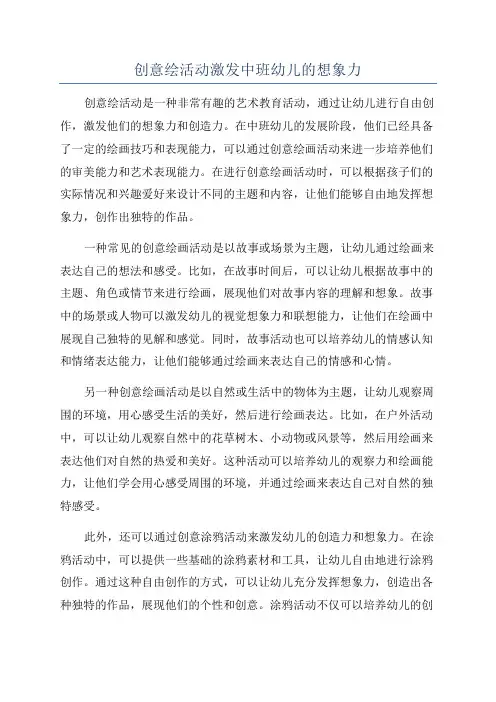 创意绘活动激发中班幼儿的想象力

创意绘活动是一种非常有趣的艺术教育活动，通过让幼儿进行自由创作，激发他们的想象力和创造力。在中班幼儿的发展阶段，他们已经具备了一定的绘画技巧和表现能力，可以通过创意绘画活动来进一步培养他们的审美能力和艺术表现能力。在进行创意绘画活动时，可以根据孩子们的实际情况和兴趣爱好来设计不同的主题和内容，让他们能够自由地发挥想象力，创作出独特的作品。

一种常见的创意绘画活动是以故事或场景为主题，让幼儿通过绘画来表达自己的想法和感受。比如，在故事时间后，可以让幼儿根据故事中的主题、角色或情节来进行绘画，展现他们对故事内容的理解和想象。故事中的场景或人物可以激发幼儿的视觉想象力和联想能力，让他们在绘画中展现自己独特的见解和感觉。同时，故事活动也可以培养幼儿的情感认知和情绪表达能力，让他们能够通过绘画来表达自己的情感和心情。

另一种创意绘画活动是以自然或生活中的物体为主题，让幼儿观察周围的环境，用心感受生活的美好，然后进行绘画表达。比如，在户外活动中，可以让幼儿观察自然中的花草树木、小动物或风景等，然后用绘画来表达他们对自然的热爱和美好。这种活动可以培养幼儿的观察力和绘画能力，让他们学会用心感受周围的环境，并通过绘画来表达自己对自然的独特感受。

此外，还可以通过创意涂鸦活动来激发幼儿的创造力和想象力。在涂鸦活动中，可以提供一些基础的涂鸦素材和工具，让幼儿自由地进行涂鸦创作。通过这种自由创作的方式，可以让幼儿充分发挥想象力，创造出各种独特的作品，展现他们的个性和创意。涂鸦活动不仅可以培养幼儿的创